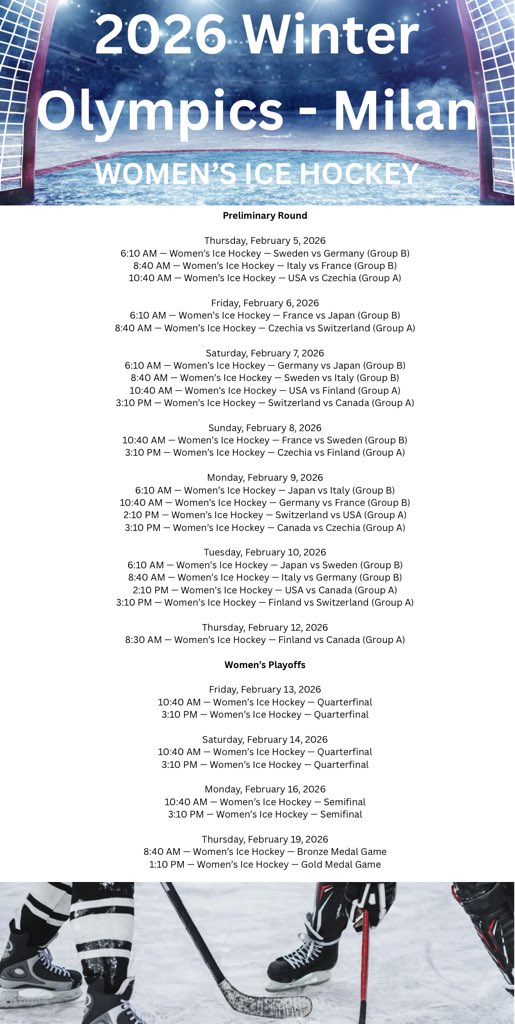 2026 Winter Olympics - Milan

WOMEN'S ICE HOCKEY

Preliminary Round

Thursday, February 5, 2026
6:10 AM — Women's Ice Hockey — Sweden vs Germany (Group B)
8:40 AM — Women's Ice Hockey — Italy vs France (Group B)
10:40 AM — Women's Ice Hockey — USA vs Czechia (Group A)

Friday, February 6, 2026
6:10 AM — Women's Ice Hockey — France vs Japan (Group B)
8:40 AM — Women's Ice Hockey — Czechia vs Switzerland (Group A)

Saturday, February 7, 2026
6:10 AM — Women's Ice Hockey — Germany vs Japan (Group B)
8:40 AM — Women's Ice Hockey — Sweden vs Italy (Group B)
10:40 AM — Women's Ice Hockey — USA vs Finland (Group A)
3:10 PM — Women's Ice Hockey — Switzerland vs Canada (Group A)

Sunday, February 8, 2026
10:40 AM — Women's Ice Hockey — France vs Sweden (Group B)
3:10 PM — Women's Ice Hockey — Czechia vs Finland (Group A)

Monday, February 9, 2026
6:10 AM — Women's Ice Hockey — Japan vs Italy (Group B)
10:40 AM — Women's Ice Hockey — Germany vs France (Group B)
2:10 PM — Women's Ice Hockey — Switzerland vs USA (Group A)
3:10 PM — Women's Ice Hockey — Canada vs Czechia (Group A)

Tuesday, February 10, 2026
6:10 AM — Women's Ice Hockey — Japan vs Sweden (Group B)
8:40 AM — Women's Ice Hockey — Italy vs Germany (Group B)
2:10 PM — Women's Ice Hockey — USA vs Canada (Group A)
3:10 PM — Women's Ice Hockey — Finland vs Switzerland (Group A)

Thursday, February 12, 2026
8:30 AM — Women's Ice Hockey — Finland vs Canada (Group A)

Women's Playoffs

Friday, February 13, 2026
10:40 AM — Women's Ice Hockey — Quarterfinal
3:10 PM — Women's Ice Hockey — Quarterfinal

Saturday, February 14, 2026
10:40 AM — Women's Ice Hockey — Quarterfinal
3:10 PM — Women's Ice Hockey — Quarterfinal

Monday, February 16, 2026
10:40 AM — Women's Ice Hockey — Semifinal
3:10 PM — Women's Ice Hockey — Semifinal

Thursday, February 19, 2026
8:40 AM — Women's Ice Hockey — Bronze Medal Game
1:10 PM — Women's Ice Hockey — Gold Medal Game